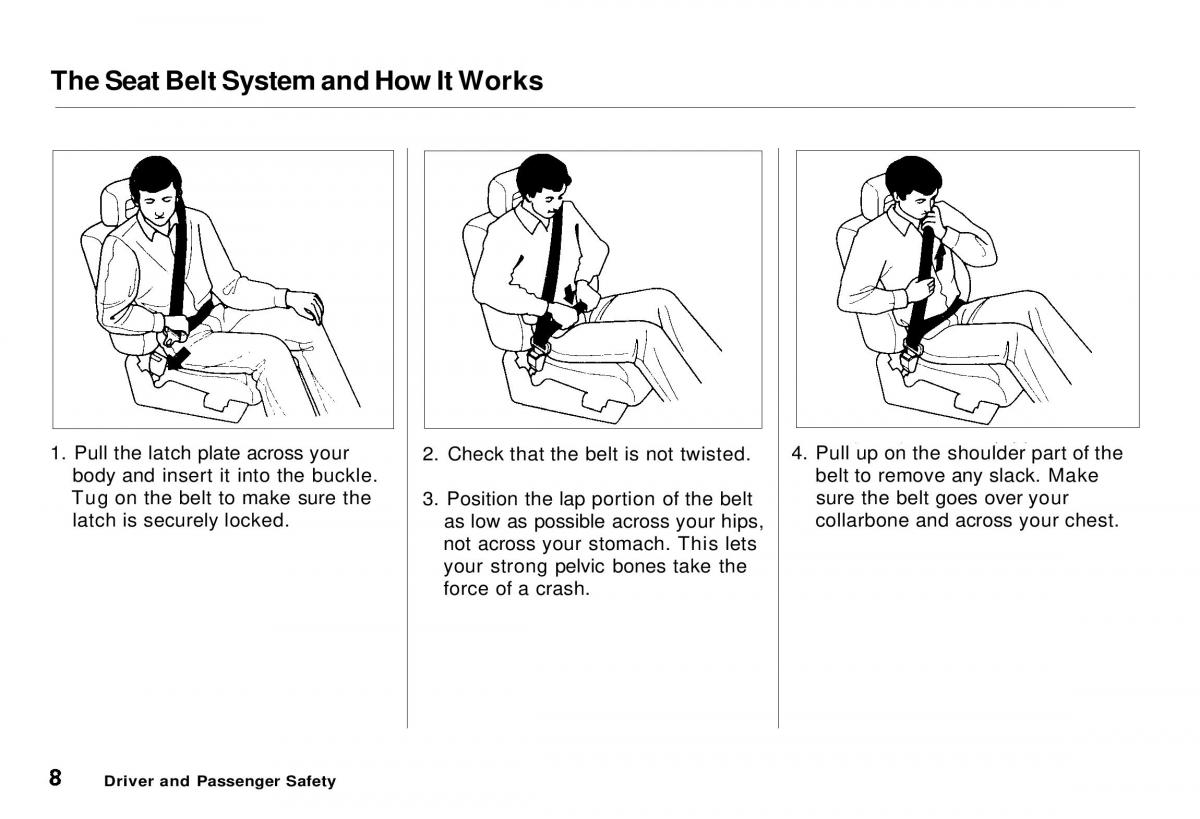 The Seat Belt System and How It Works

1. Pull the latch plate across your body and insert it into the buckle. Tug on the belt to make sure the latch is securely locked.

2. Check that the belt is not twisted.

3. Position the lap portion of the belt as low as possible across your hips, not across your stomach. This lets your strong pelvic bones take the force of a crash.

4. Pull up on the shoulder part of the belt to remove any slack. Make sure the belt goes over your collarbone and across your chest.

8 Driver and Passenger Safety